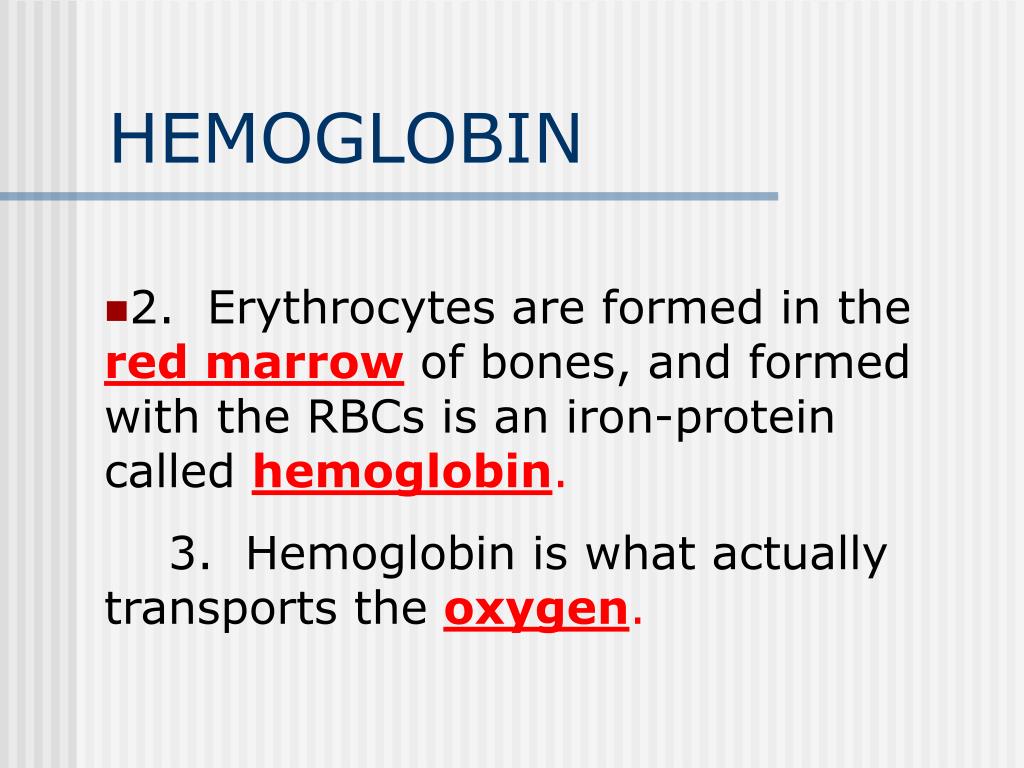 HEMOGLOBIN

2. Erythrocytes are formed in the red marrow of bones, and formed with the RBCs is an iron-protein called hemoglobin.

3. Hemoglobin is what actually transports the oxygen.